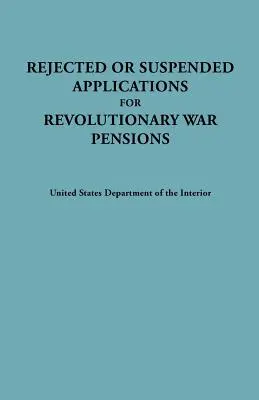 REJECTED OR SUSPENDED APPLICATIONS FOR REVOLUTIONARY WAR PENSIONS

United States Department of the Interior